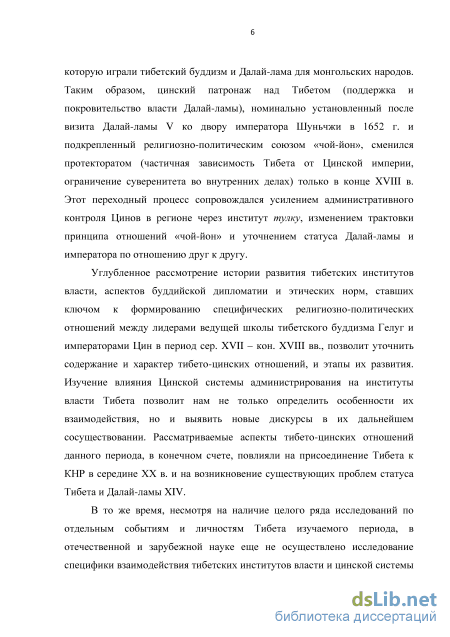 6

которую играли тибетский буддизм и Далай-лама для монгольских народов. Таким образом, цинский патронаж над Тибетом (поддержка и покровительство власти Далай-ламы), номинально установленный после визита Далай-ламы V ко двору императора Шуньчжи в 1652 г. и подкрепленный религиозно-политическим союзом «чой-йон», сменился протекторатом (частичная зависимость Тибета от Цинской империи, ограничение суверенитета во внутренних делах) только в конце XVIII в. Этот переходный процесс сопровождался усилением административного контроля Цинов в регионе через институт тулку, изменением трактовки принципа отношений «чой-йон» и уточнением статуса Далай-ламы и императора по отношению друг к другу.

Углубленное рассмотрение истории развития тибетских институтов власти, аспектов буддийской дипломатии и этических норм, ставших ключом к формированию специфических религиозно-политических отношений между лидерами ведущей школы тибетского буддизма Гелуг и императорами Цин в период сер. XVII – кон. XVIII вв., позволит уточнить содержание и характер тибето-цинских отношений, и этапы их развития. Изучение влияния Цинской системы администрирования на институты власти Тибета позволит нам не только определить особенности их взаимодействия, но и выявить новые дискурсы в их дальнейшем сосуществовании. Рассматриваемые аспекты тибето-цинских отношений данного периода, в конечном счете, повлияли на присоединение Тибета к КНР в середине XX в. и на возникновение существующих проблем статуса Тибета и Далай-ламы XIV.

В то же время, несмотря на наличие целого ряда исследований по отдельным событиям и личностям Тибета изучаемого периода, в отечественной и зарубежной науке еще не осуществлено исследование специфики взаимодействия тибетских институтов власти и цинской системы

dsLib.net
библиотека диссертаций